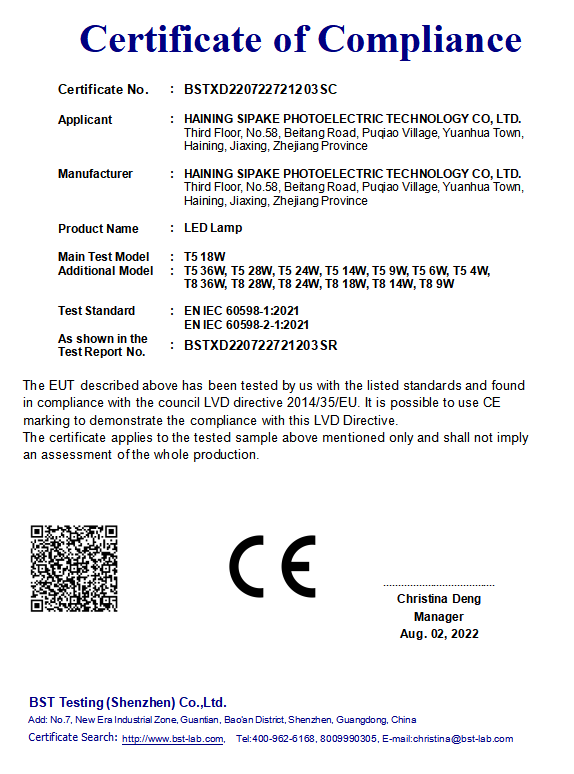 Certificate of Compliance

Certificate No. : BSTXD220722721203SC

Applicant : HAINING SIPAKE PHOTOELECTRIC TECHNOLOGY CO, LTD. Third Floor, No.58, Beitang Road, Puqiao Village, Yuanhua Town, Haining, Jiaxing, Zhejiang Province

Manufacturer : HAINING SIPAKE PHOTOELECTRIC TECHNOLOGY CO, LTD. Third Floor, No.58, Beitang Road, Puqiao Village, Yuanhua Town, Haining, Jiaxing, Zhejiang Province

Product Name : LED Lamp

Main Test Model : T5 18W
Additional Model : T5 36W, T5 28W, T5 24W, T5 14W, T5 9W, T5 6W, T5 4W, T8 36W, T8 28W, T8 24W, T8 18W, T8 14W, T8 9W

Test Standard : EN IEC 60598-1:2021
EN IEC 60598-2-1:2021
As shown in the Test Report No. : BSTXD220722721203SR

The EUT described above has been tested by us with the listed standards and found in compliance with the council LVD directive 2014/35/EU. It is possible to use CE marking to demonstrate the compliance with this LVD Directive.
The certificate applies to the tested sample above mentioned only and shall not imply an assessment of the whole production.

CE

Christina Deng
Manager
Aug. 02, 2022

BST Testing (Shenzhen) Co.,Ltd.
Add: No.7, New Era Industrial Zone, Guantian, Bao'an District, Shenzhen, Guangdong, China
Certificate Search: http://www.bst-lab.com, Tel:400-962-6168, 8009990305, E-mail:christina@bst-lab.com